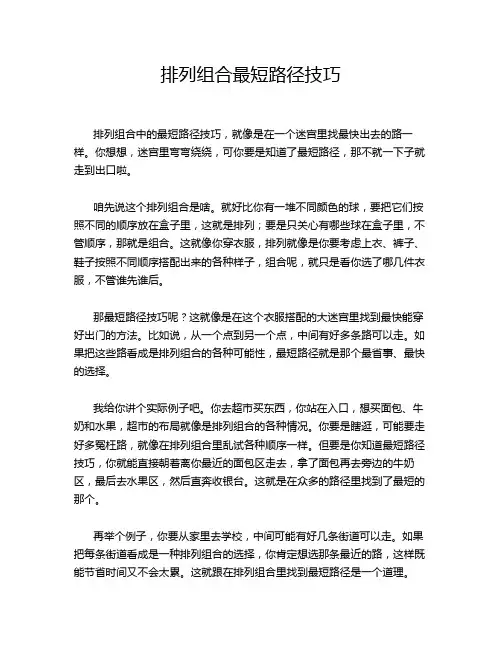 排列组合最短路径技巧

排列组合中的最短路径技巧，就像是在一个迷宫里找最快出去的路一样。你想想，迷宫里弯弯绕绕，可你要是知道了最短路径，那不就一下子就走到出口啦。

咱先说这个排列组合是啥。就好比你有一堆不同颜色的球，要把它们按照不同的顺序放在盒子里，这就是排列；要是只关心有哪些球在盒子里，不管顺序，那就是组合。这就像你穿衣服，排列就像是你要考虑上衣、裤子、鞋子按照不同顺序搭配出来的各种样子，组合呢，就只是看你选了哪几件衣服，不管谁先谁后。

那最短路径技巧呢？这就像是在这个衣服搭配的大迷宫里找到最快能穿好出门的方法。比如说，从一个点到另一个点，中间有好多条路可以走。如果把这些路看成是排列组合的各种可能性，最短路径就是那个最省事、最快的选择。

我给你讲个实际例子吧。你去超市买东西，你站在入口，想买面包、牛奶和水果，超市的布局就像是排列组合的各种情况。你要是瞎逛，可能要走好多冤枉路，就像在排列组合里乱试各种顺序一样。但要是你知道最短路径技巧，你就能直接朝着离你最近的面包区走去，拿了面包再去旁边的牛奶区，最后去水果区，然后直奔收银台。这就是在众多的路径里找到了最短的那个。

再举个例子，你要从家里去学校，中间可能有好几条街道可以走。如果把每条街道看成是一种排列组合的选择，你肯定想选那条最近的路，这样既能节省时间又不会太累。这就跟在排列组合里找到最短路径是一个道理。